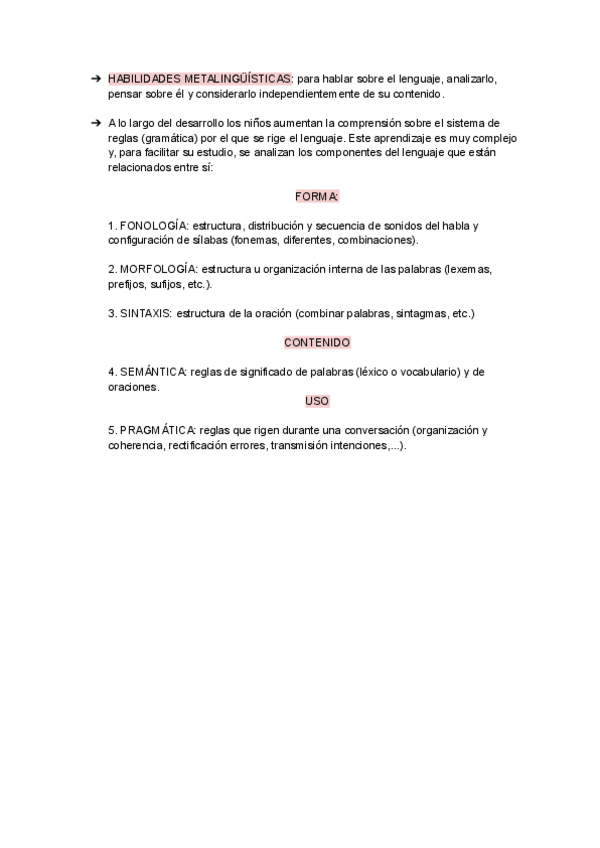 ➔ HABILIDADES METALINGÜÍSTICAS: para hablar sobre el lenguaje, analizarlo, pensar sobre él y considerarlo independientemente de su contenido.

➔ A lo largo del desarrollo los niños aumentan la comprensión sobre el sistema de reglas (gramática) por el que se rige el lenguaje. Este aprendizaje es muy complejo y, para facilitar su estudio, se analizan los componentes del lenguaje que están relacionados entre sí:

FORMA:

1. FONOLOGÍA: estructura, distribución y secuencia de sonidos del habla y configuración de sílabas (fonemas, diferentes, combinaciones).

2. MORFOLOGÍA: estructura u organización interna de las palabras (lexemas, prefijos, sufijos, etc.).

3. SINTAXIS: estructura de la oración (combinar palabras, sintagmas, etc.)

CONTENIDO

4. SEMÁNTICA: reglas de significado de palabras (léxico o vocabulario) y de oraciones.

USO

5. PRAGMÁTICA: reglas que rigen durante una conversación (organización y coherencia, rectificación errores, transmisión intenciones,...).